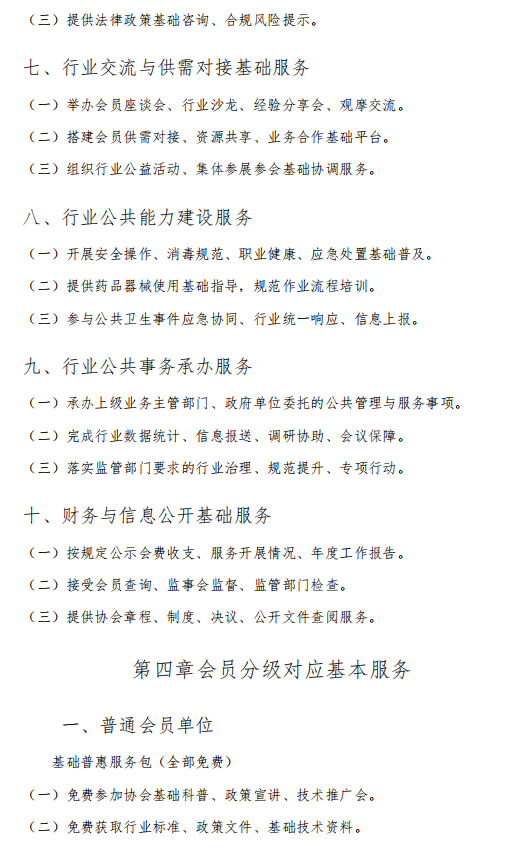 （三）提供法律政策基础咨询、合规风险提示。

七、行业交流与供需对接基础服务

（一）举办会员座谈会、行业沙龙、经验分享会、观摩交流。

（二）搭建会员供需对接、资源共享、业务合作基础平台。

（三）组织行业公益活动、集体参展参会基础协调服务。

八、行业公共能力建设服务

（一）开展安全操作、消毒规范、职业健康、应急处置基础普及。

（二）提供药品器械使用基础指导，规范作业流程培训。

（三）参与公共卫生事件应急协同、行业统一响应、信息上报。

九、行业公共事务承办服务

（一）承办上级业务主管部门、政府单位委托的公共管理与服务事项。

（二）完成行业数据统计、信息报送、调研协助、会议保障。

（三）落实监管部门要求的行业治理、规范提升、专项行动。

十、财务与信息公开基础服务

（一）按规定公示会费收支、服务开展情况、年度工作报告。

（二）接受会员查询、监事会监督、监管部门检查。

（三）提供协会章程、制度、决议、公开文件查阅服务。

第四章会员分级对应基本服务

一、普通会员单位

基础普惠服务包（全部免费）

（一）免费参加协会基础科普、政策宣讲、技术推广会。

（二）免费获取行业标准、政策文件、基础技术资料。